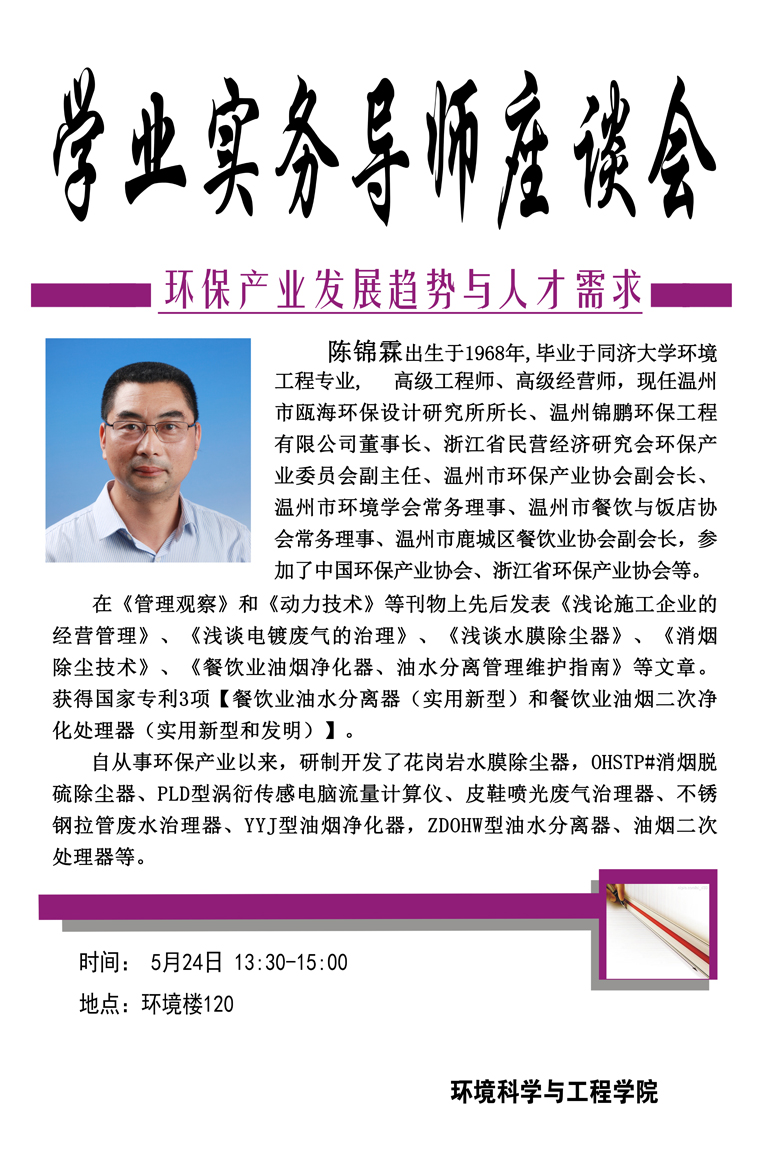 学业实务导师座谈会

环保产业发展趋势与人才需求

陈锦霖出生于1968年,毕业于同济大学环境工程专业， 高级工程师、高级经营师，现任温州市瓯海环保设计研究所所长、温州锦鹏环保工程有限公司董事长、浙江省民营经济研究会环保产业委员会副主任、温州市环保产业协会副会长、温州市环境学会常务理事、温州市餐饮与饭店协会常务理事、温州市鹿城区餐饮业协会副会长，参加了中国环保产业协会、浙江省环保产业协会等。

在《管理观察》和《动力技术》等刊物上先后发表《浅论施工企业的经营管理》、《浅谈电镀废气的治理》、《浅谈水膜除尘器》、《消烟除尘技术》、《餐饮业油烟净化器、油水分离管理维护指南》等文章。获得国家专利3项【餐饮业油水分离器（实用新型）和餐饮业油烟二次净化处理器（实用新型和发明）】。

自从事环保产业以来，研制开发了花岗岩水膜除尘器，OHSTP#消烟脱硫除尘器、PLD型涡衍传感电脑流量计算仪、皮鞋喷光废气治理器、不锈钢拉管废水治理器、YYJ型油烟净化器，ZDOHW型油水分离器、油烟二次处理器等。

时间： 5月24日 13:30-15:00

地点：环境楼120

环境科学与工程学院